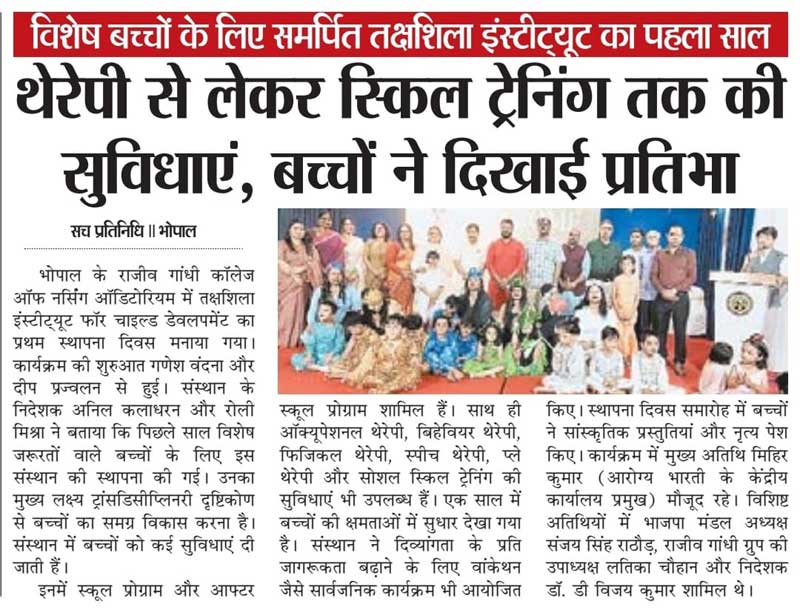 विशेष बच्चों के लिए समर्पित तक्षशिला इंस्टीट्यूट का पहला साल

थेरेपी से लेकर स्किल ट्रेनिंग तक की सुविधाएं, बच्चों ने दिखाई प्रतिभा

सच प्रतिनिधि ॥ भोपाल

भोपाल के राजीव गांधी कॉलेज ऑफ नर्सिंग ऑडिटोरियम में तक्षशिला इंस्टीट्यूट फॉर चाइल्ड डेवलपमेंट का प्रथम स्थापना दिवस मनाया गया। कार्यक्रम की शुरुआत गणेश वंदना और दीप प्रज्वलन से हुई। संस्थान के निदेशक अनिल कलाधरन और रोली मिश्रा ने बताया कि पिछले साल विशेष जरूरतों वाले बच्चों के लिए इस संस्थान की स्थापना की गई। उनका मुख्य लक्ष्य ट्रांसडिसीप्लिनरी दृष्टिकोण से बच्चों का समग्र विकास करना है। संस्थान में बच्चों को कई सुविधाएं दी जाती हैं।

इनमें स्कूल प्रोग्राम और आफ्टर स्कूल प्रोग्राम शामिल हैं। साथ ही ऑक्यूपेशनल थेरेपी, बिहेवियर थेरेपी, फिजिकल थेरेपी, स्पीच थेरेपी, प्ले थेरेपी और सोशल स्किल ट्रेनिंग की सुविधाएं भी उपलब्ध हैं। एक साल में बच्चों की क्षमताओं में सुधार देखा गया है। संस्थान ने दिव्यांगता के प्रति जागरूकता बढ़ाने के लिए वांकेथन जैसे सार्वजनिक कार्यक्रम भी आयोजित किए। स्थापना दिवस समारोह में बच्चों ने सांस्कृतिक प्रस्तुतियां और नृत्य पेश किए। कार्यक्रम में मुख्य अतिथि मिहिर कुमार (आरोग्य भारती के केंद्रीय कार्यालय प्रमुख) मौजूद रहे। विशिष्ट अतिथियों में भाजपा मंडल अध्यक्ष संजय सिंह राठौड़, राजीव गांधी ग्रुप की उपाध्यक्ष लतिका चौहान और निदेशक डॉ. डी विजय कुमार शामिल थे।